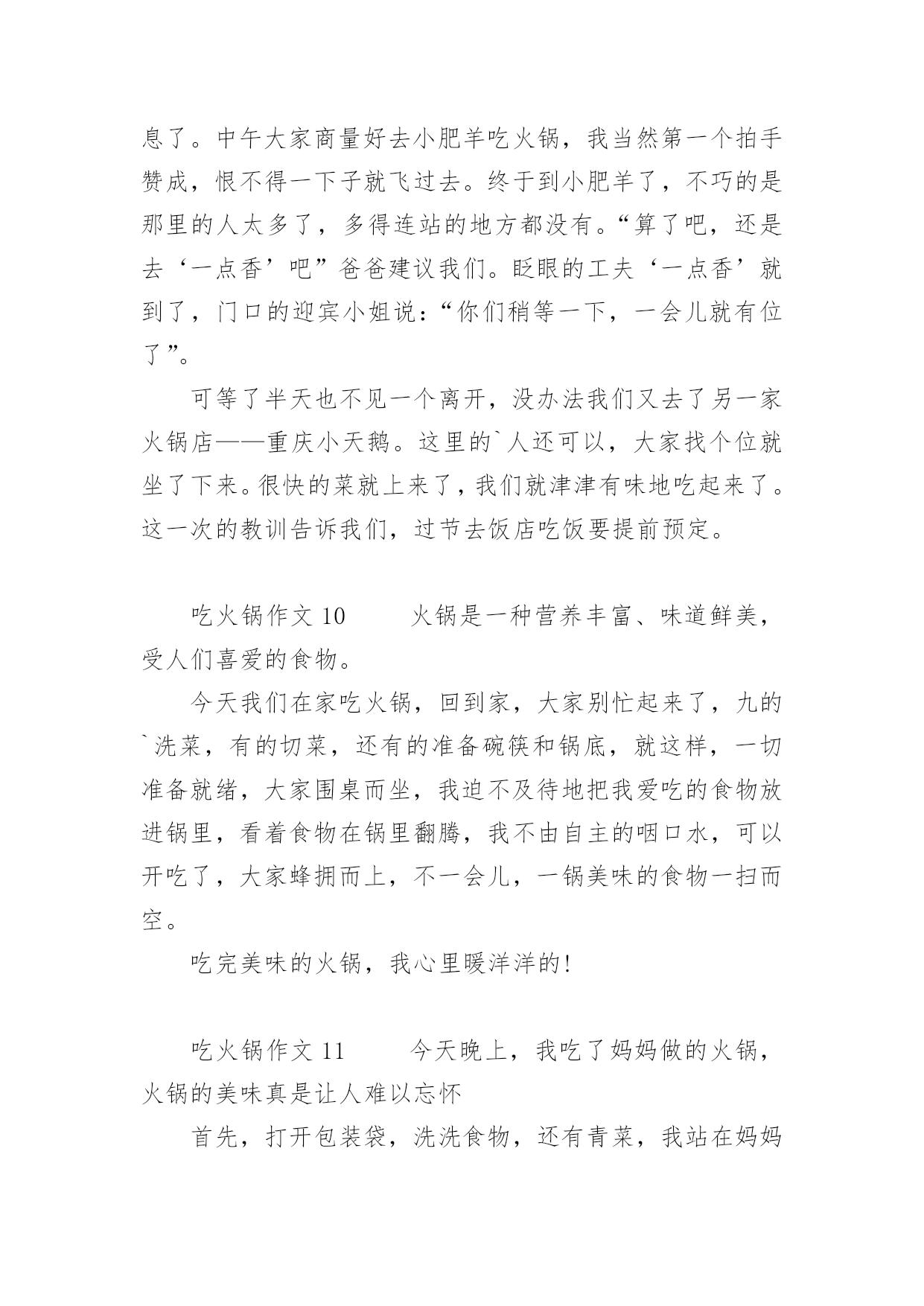 息了。中午大家商量好去小肥羊吃火锅，我当然第一个拍手赞成，恨不得一下子就飞过去。终于到小肥羊了，不巧的是那里的人太多了，多得连站的地方都没有。“算了吧，还是去‘一点香’吧”爸爸建议我们。眨眼的工夫‘一点香’就到了，门口的迎宾小姐说：“你们稍等一下，一会儿就有位了”。

可等了半天也不见一个离开，没办法我们又去了另一家火锅店——重庆小天鹅。这里的`人还可以，大家找个位就坐了下来。很快的菜就上来了，我们就津津有味地吃起来了。这一次的教训告诉我们，过节去饭店吃饭要提前预定。

吃火锅作文 10　　火锅是一种营养丰富、味道鲜美，受人们喜爱的食物。

今天我们在家吃火锅，回到家，大家别忙起来了，九的`洗菜，有的切菜，还有的准备碗筷和锅底，就这样，一切准备就绪，大家围桌而坐，我迫不及待地把我爱吃的食物放进锅里，看着食物在锅里翻腾，我不由自主的咽口水，可以开吃了，大家蜂拥而上，不一会儿，一锅美味的食物一扫而空。

吃完美味的火锅，我心里暖洋洋的!

吃火锅作文 11　　今天晚上，我吃了妈妈做的火锅，火锅的美味真是让人难以忘怀

首先，打开包装袋，洗洗食物，还有青菜，我站在妈妈